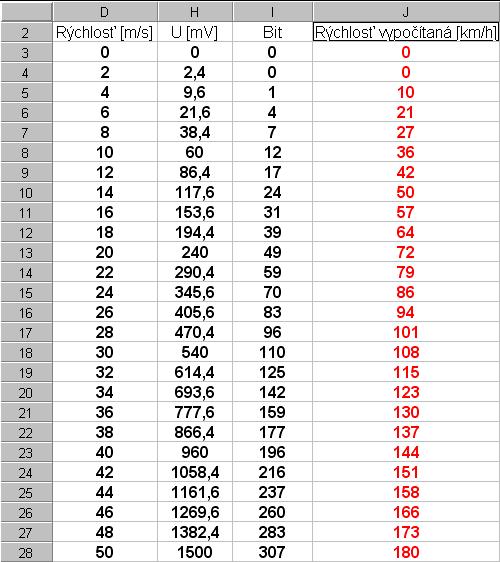 |  | D | H | I | J |
|---|---|---|---|---|
| 2 | Rýchlosť [m/s] | U [mV] | Bit | Rýchlosť vypočítaná [km/h] |
| 3 | 0 | 0 | 0 | 0 |
| 4 | 2 | 2,4 | 0 | 0 |
| 5 | 4 | 9,6 | 1 | 10 |
| 6 | 6 | 21,6 | 4 | 21 |
| 7 | 8 | 38,4 | 7 | 27 |
| 8 | 10 | 60 | 12 | 36 |
| 9 | 12 | 86,4 | 17 | 42 |
| 10 | 14 | 117,6 | 24 | 50 |
| 11 | 16 | 153,6 | 31 | 57 |
| 12 | 18 | 194,4 | 39 | 64 |
| 13 | 20 | 240 | 49 | 72 |
| 14 | 22 | 290,4 | 59 | 79 |
| 15 | 24 | 345,6 | 70 | 86 |
| 16 | 26 | 405,6 | 83 | 94 |
| 17 | 28 | 470,4 | 96 | 101 |
| 18 | 30 | 540 | 110 | 108 |
| 19 | 32 | 614,4 | 125 | 115 |
| 20 | 34 | 693,6 | 142 | 123 |
| 21 | 36 | 777,6 | 159 | 130 |
| 22 | 38 | 866,4 | 177 | 137 |
| 23 | 40 | 960 | 196 | 144 |
| 24 | 42 | 1058,4 | 216 | 151 |
| 25 | 44 | 1161,6 | 237 | 158 |
| 26 | 46 | 1269,6 | 260 | 166 |
| 27 | 48 | 1382,4 | 283 | 173 |
| 28 | 50 | 1500 | 307 | 180 |